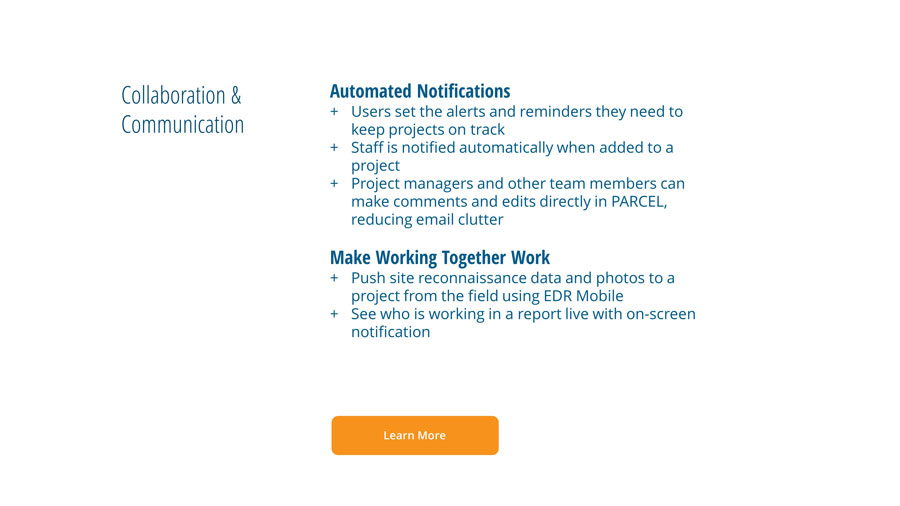 Collaboration & Communication

Automated Notifications
+ Users set the alerts and reminders they need to keep projects on track
+ Staff is notified automatically when added to a project
+ Project managers and other team members can make comments and edits directly in PARCEL, reducing email clutter

Make Working Together Work
+ Push site reconnaissance data and photos to a project from the field using EDR Mobile
+ See who is working in a report live with on-screen notification

Learn More